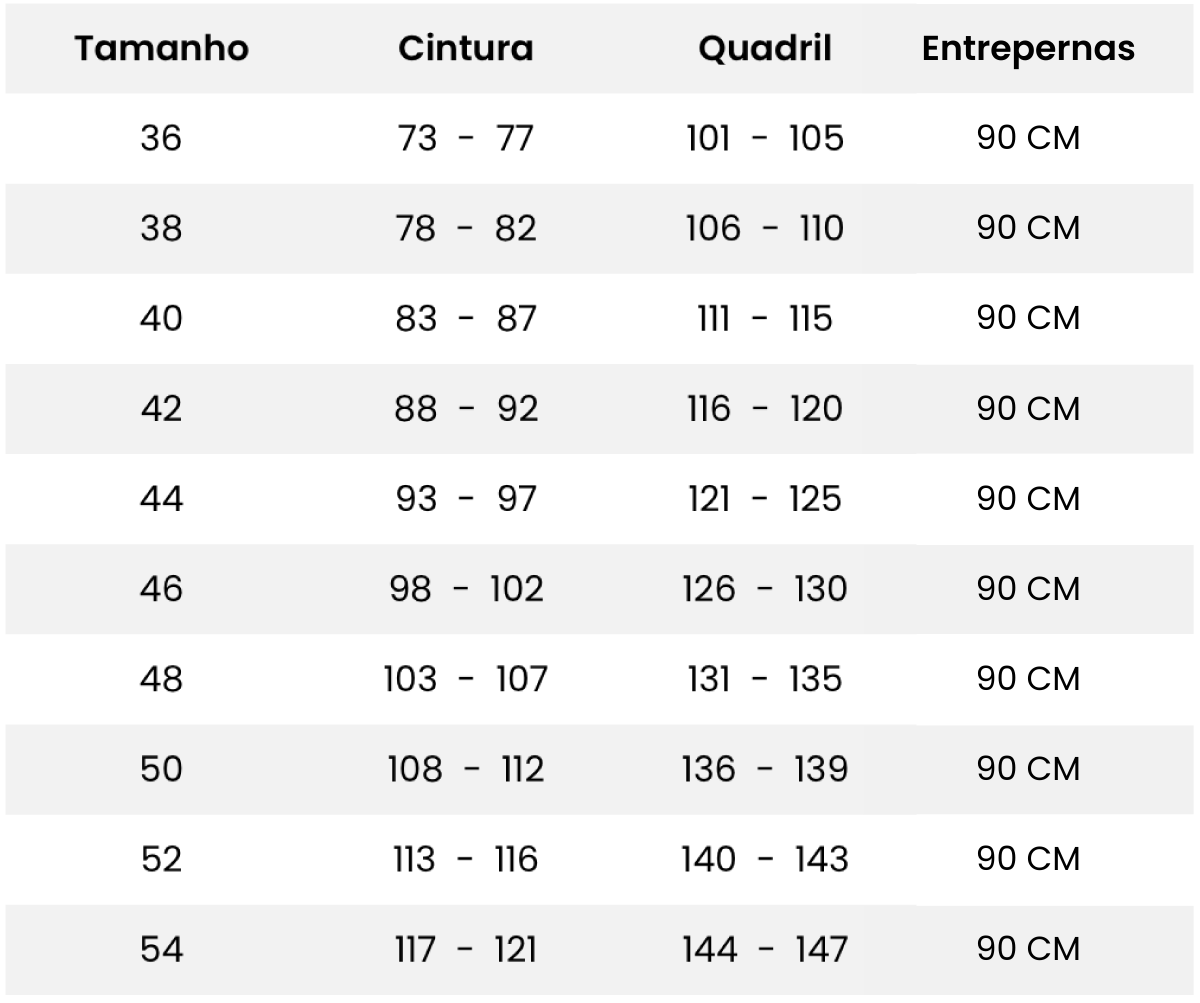 | Tamanho | Cintura | Quadril | Entrepernas |
|---|---|---|---|
| 36 | 73 - 77 | 101 - 105 | 90 CM |
| 38 | 78 - 82 | 106 - 110 | 90 CM |
| 40 | 83 - 87 | 111 - 115 | 90 CM |
| 42 | 88 - 92 | 116 - 120 | 90 CM |
| 44 | 93 - 97 | 121 - 125 | 90 CM |
| 46 | 98 - 102 | 126 - 130 | 90 CM |
| 48 | 103 - 107 | 131 - 135 | 90 CM |
| 50 | 108 - 112 | 136 - 139 | 90 CM |
| 52 | 113 - 116 | 140 - 143 | 90 CM |
| 54 | 117 - 121 | 144 - 147 | 90 CM |